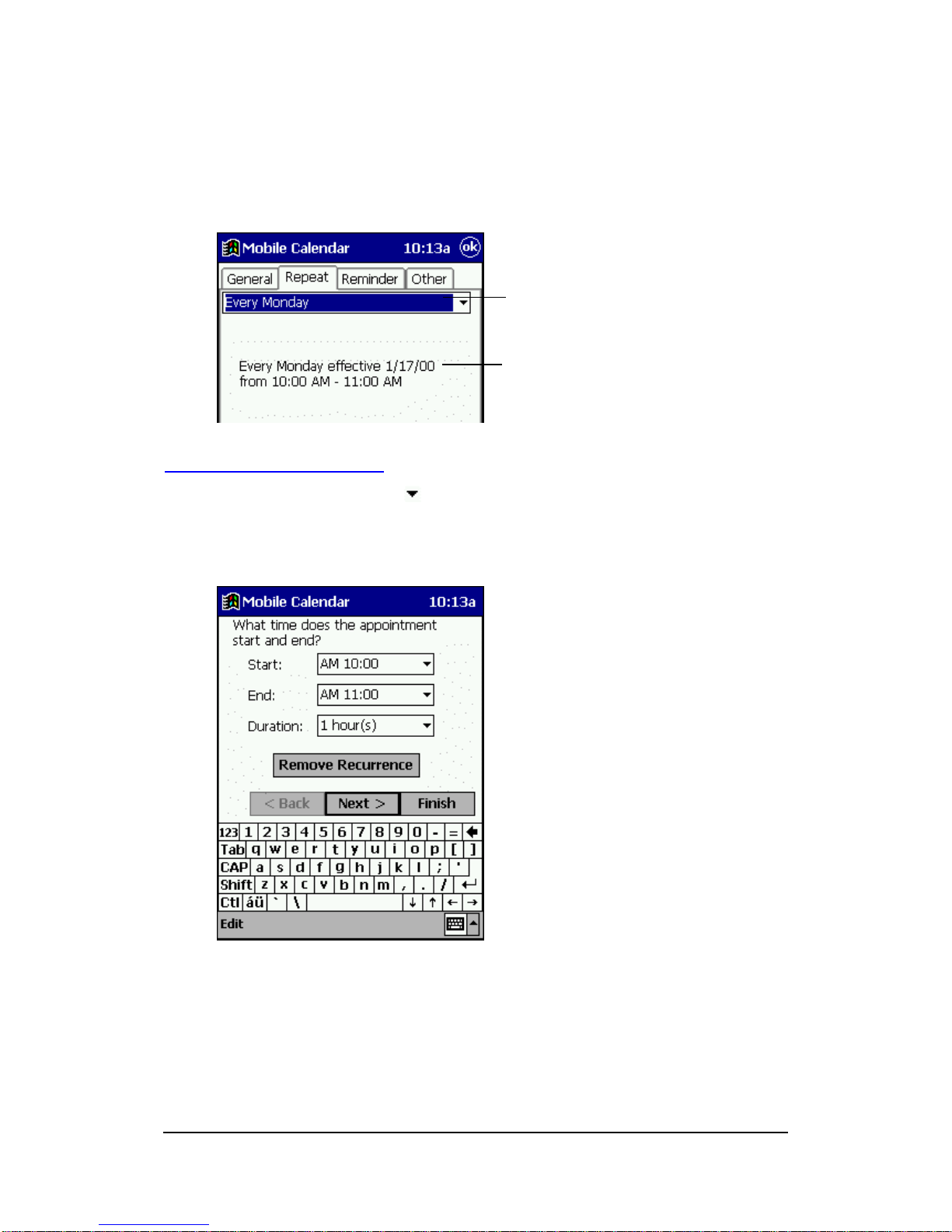 Mobile Calendar 10:13a ok

General Repeat Reminder Other

Every Monday

Every Monday effective 1/17/00 from 10:00 AM - 11:00 AM

Mobile Calendar 10:13a

What time does the appointment start and end?

Start: AM 10:00

End: AM 11:00

Duration: 1 hour(s)

Remove Recurrence

< Back Next > Finish

123 1 2 3 4 5 6 7 8 9 0 - =
Tab q w e r t y u i o p [ ]
CAP a s d f g h j k l ; '
Shift z x c v b n m , . /
Ctl áü ` \ ↓ ↑ ← →

Edit